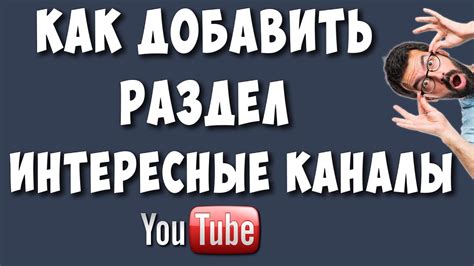 КАК ДОБАВИТЬ РАЗДЕЛ ИНТЕРЕСНЫЕ КАНАЛЫ

YouTube